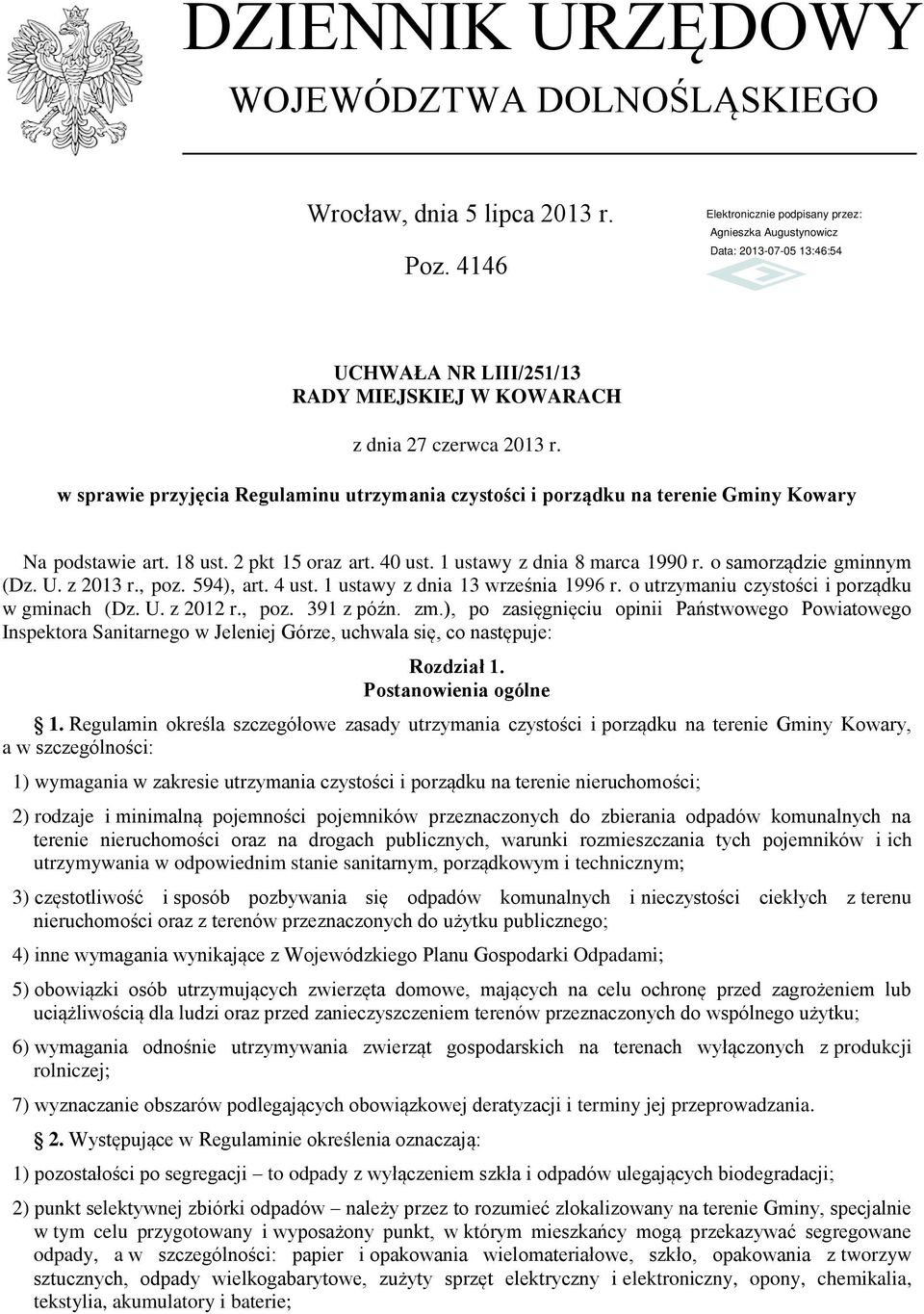 DZIENNIK URZĘDOWY
WOJEWÓDZTWA DOLNOŚLĄSKIEGO

Wrocław, dnia 5 lipca 2013 r.

Poz. 4146

Elektronicznie podpisany przez:
Agnieszka Augustynowicz
Data: 2013-07-05 13:46:54

UCHWAŁA NR LIII/251/13
RADY MIEJSKIEJ W KOWARACH

z dnia 27 czerwca 2013 r.

w sprawie przyjęcia Regulaminu utrzymania czystości i porządku na terenie Gminy Kowary

Na podstawie art. 18 ust. 2 pkt 15 oraz art. 40 ust. 1 ustawy z dnia 8 marca 1990 r. o samorządzie gminnym (Dz. U. z 2013 r., poz. 594), art. 4 ust. 1 ustawy z dnia 13 września 1996 r. o utrzymaniu czystości i porządku w gminach (Dz. U. z 2012 r., poz. 391 z późn. zm.), po zasięgnięciu opinii Państwowego Powiatowego Inspektora Sanitarnego w Jeleniej Górze, uchwala się, co następuje:

Rozdział 1.
Postanowienia ogólne

1. Regulamin określa szczegółowe zasady utrzymania czystości i porządku na terenie Gminy Kowary, a w szczególności:

1) wymagania w zakresie utrzymania czystości i porządku na terenie nieruchomości;

2) rodzaje i minimalną pojemności pojemników przeznaczonych do zbierania odpadów komunalnych na terenie nieruchomości oraz na drogach publicznych, warunki rozmieszczania tych pojemników i ich utrzymywania w odpowiednim stanie sanitarnym, porządkowym i technicznym;

3) częstotliwość i sposób pozbywania się odpadów komunalnych i nieczystości ciekłych z terenu nieruchomości oraz z terenów przeznaczonych do użytku publicznego;

4) inne wymagania wynikające z Wojewódzkiego Planu Gospodarki Odpadami;

5) obowiązki osób utrzymujących zwierzęta domowe, mających na celu ochronę przed zagrożeniem lub uciążliwością dla ludzi oraz przed zanieczyszczeniem terenów przeznaczonych do wspólnego użytku;

6) wymagania odnośnie utrzymywania zwierząt gospodarskich na terenach wyłączonych z produkcji rolniczej;

7) wyznaczanie obszarów podlegających obowiązkowej deratyzacji i terminy jej przeprowadzania.

2. Występujące w Regulaminie określenia oznaczają:

1) pozostałości po segregacji – to odpady z wyłączeniem szkła i odpadów ulegających biodegradacji;

2) punkt selektywnej zbiórki odpadów – należy przez to rozumieć zlokalizowany na terenie Gminy, specjalnie w tym celu przygotowany i wyposażony punkt, w którym mieszkańcy mogą przekazywać segregowane odpady, a w szczególności: papier i opakowania wielomateriałowe, szkło, opakowania z tworzyw sztucznych, odpady wielkogabarytowe, zużyty sprzęt elektryczny i elektroniczny, opony, chemikalia, tekstylia, akumulatory i baterie;